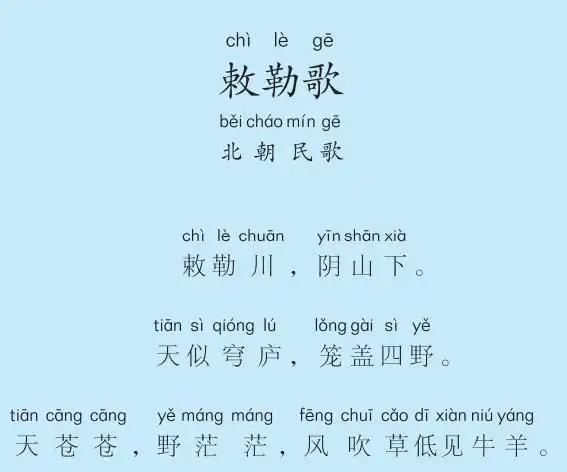 chì lè gē
敕勒歌
běi cháo mín gē
北朝民歌

chì lè chuān yīn shān xià
敕勒川，阴山下。

tiān sì qióng lú lǒng gài sì yě
天似穹庐，笼盖四野。

tiān cāng cāng yě máng máng fēng chuī cǎo dī xiàn niú yáng
天苍苍，野茫茫，风吹草低见牛羊。